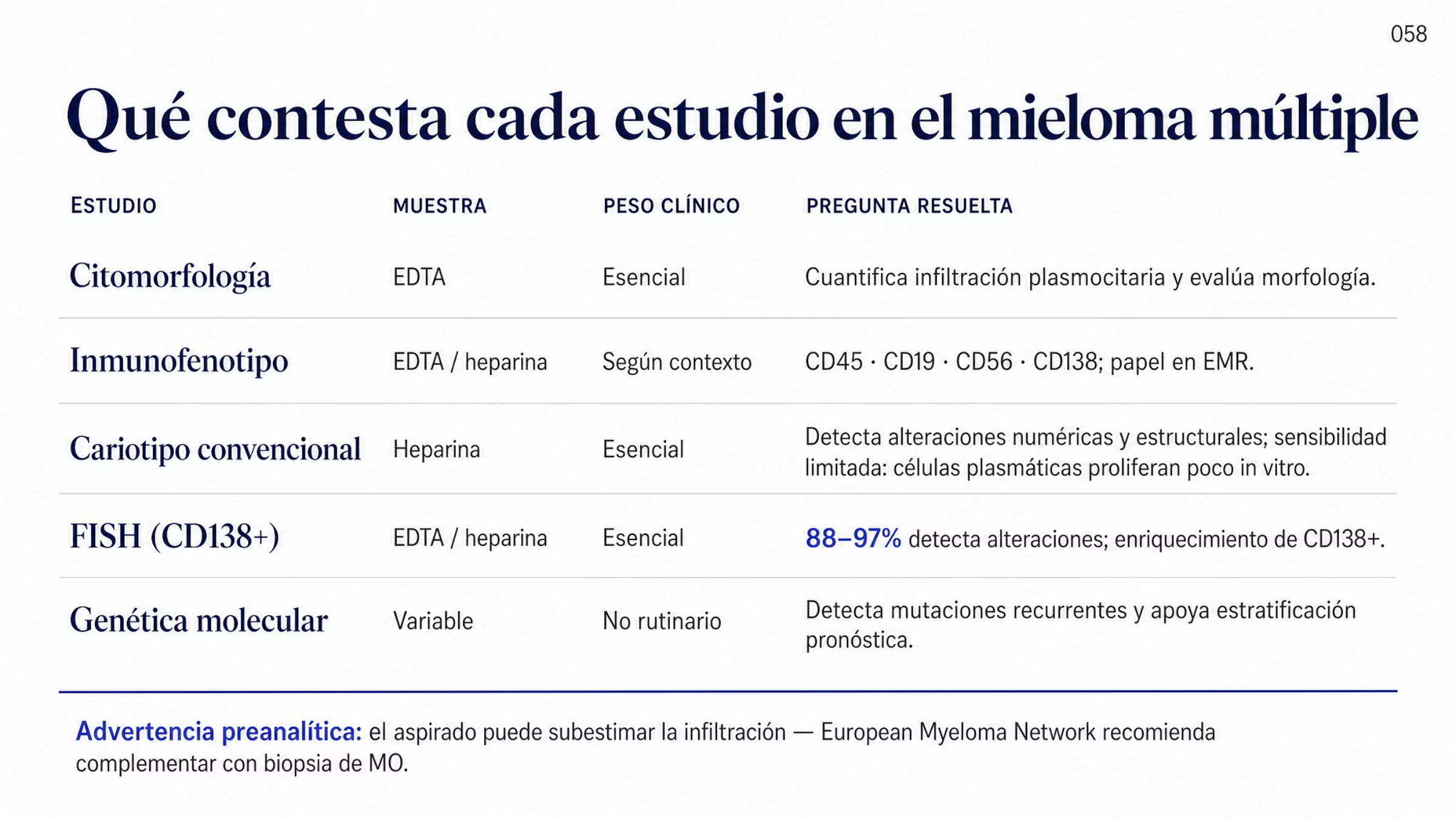 058

Qué contesta cada estudio en el mieloma múltiple

| ESTUDIO | MUESTRA | PESO CLÍNICO | PREGUNTA RESUELTA |
|---|---|---|---|
| Citomorfología | EDTA | Esencial | Cuantifica infiltración plasmocitaria y evalúa morfología. |
| Inmunofenotipo | EDTA / heparina | Según contexto | CD45 · CD19 · CD56 · CD138; papel en EMR. |
| Cariotipo convencional | Heparina | Esencial | Detecta alteraciones numéricas y estructurales; sensibilidad limitada: células plasmáticas proliferan poco in vitro. |
| FISH (CD138+) | EDTA / heparina | Esencial | 88–97% detecta alteraciones; enriquecimiento de CD138+. |
| Genética molecular | Variable | No rutinario | Detecta mutaciones recurrentes y apoya estratificación pronóstica. |

Advertencia preanalítica: el aspirado puede subestimar la infiltración — European Myeloma Network recomienda complementar con biopsia de MO.